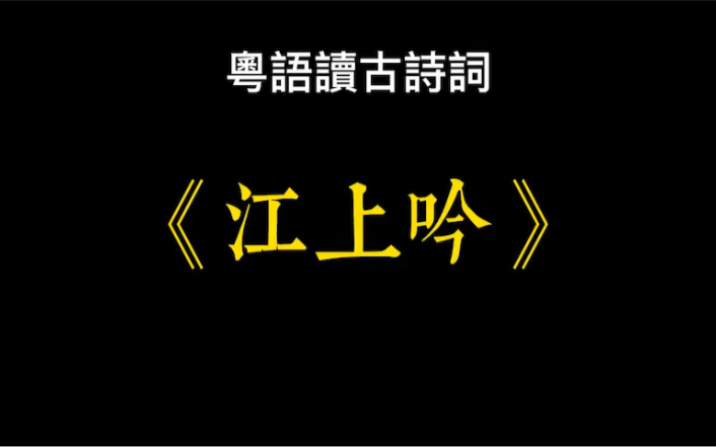 粵語讀古詩詞

《江上吟》